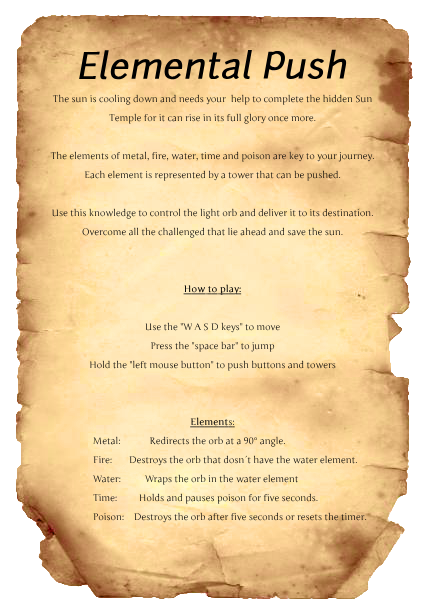 Elemental Push

The sun is cooling down and needs your help to complete the hidden Sun Temple for it can rise in its full glory once more.

The elements of metal, fire, water, time and poison are key to your journey. Each element is represented by a tower that can be pushed.

Use this knowledge to control the light orb and deliver it to its destination. Overcome all the challenged that lie ahead and save the sun.

How to play:

Use the "W A S D keys" to move
Press the "space bar" to jump
Hold the "left mouse button" to push buttons and towers

Elements:

Metal: Redirects the orb at a 90° angle.
Fire: Destroys the orb that dosn´t have the water element.
Water: Wraps the orb in the water element
Time: Holds and pauses poison for five seconds.
Poison: Destroys the orb after five seconds or resets the timer.